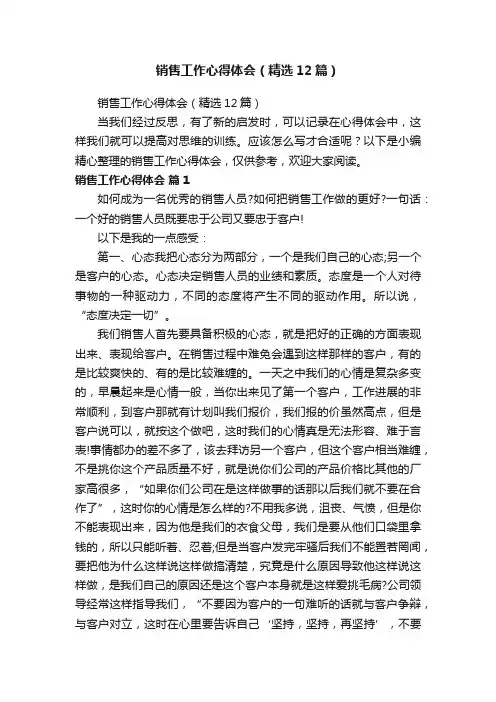 销售工作心得体会（精选12篇）

销售工作心得体会（精选12篇）

当我们经过反思，有了新的启发时，可以记录在心得体会中，这样我们就可以提高对思维的训练。应该怎么写才合适呢？以下是小编精心整理的销售工作心得体会，仅供参考，欢迎大家阅读。

销售工作心得体会 篇1

如何成为一名优秀的销售人员?如何把销售工作做的更好?一句话：一个好的销售人员既要忠于公司又要忠于客户!

以下是我的一点感受：

第一、心态我把心态分为两部分，一个是我们自己的心态;另一个是客户的心态。心态决定销售人员的业绩和素质。态度是一个人对待事物的一种驱动力，不同的态度将产生不同的驱动作用。所以说，“态度决定一切”。

我们销售人首先要具备积极的心态，就是把好的正确的方面表现出来、表现给客户。在销售过程中难免会遇到这样那样的客户，有的是比较爽快的、有的是比较难缠的。一天之中我们的心情是复杂多变的，早晨起来是心情一般，当你出来见了第一个客户，工作进展的非常顺利，到客户那就有计划叫我们报价，我们报的价虽然高点，但是客户说可以，就按这个做吧，这时我们的心情真是无法形容、难于言表!事情都办的差不多了，该去拜访另一个客户，但这个客户相当难缠，不是挑你这个产品质量不好，就是说你们公司的产品价格比其他的厂家高很多，“如果你们公司在是这样做事的话那以后我们就不要在合作了”，这时你的心情是怎么样的?不用我多说，沮丧、气愤，但是你不能表现出来，因为他是我们的衣食父母，我们是要从他们口袋里拿钱的，所以只能听着、忍着;但是当客户发完牢骚后我们不能置若罔闻，要把他为什么这样说这样做搞清楚，究竟是什么原因导致他这样说这样做，是我们自己的原因还是这个客户本身就是这样爱挑毛病?公司领导经常这样指导我们，“不要因为客户的一句难听的话就与客户争辩，与客户对立，这时在心里要告诉自己‘坚持，坚持，再坚持’，不要